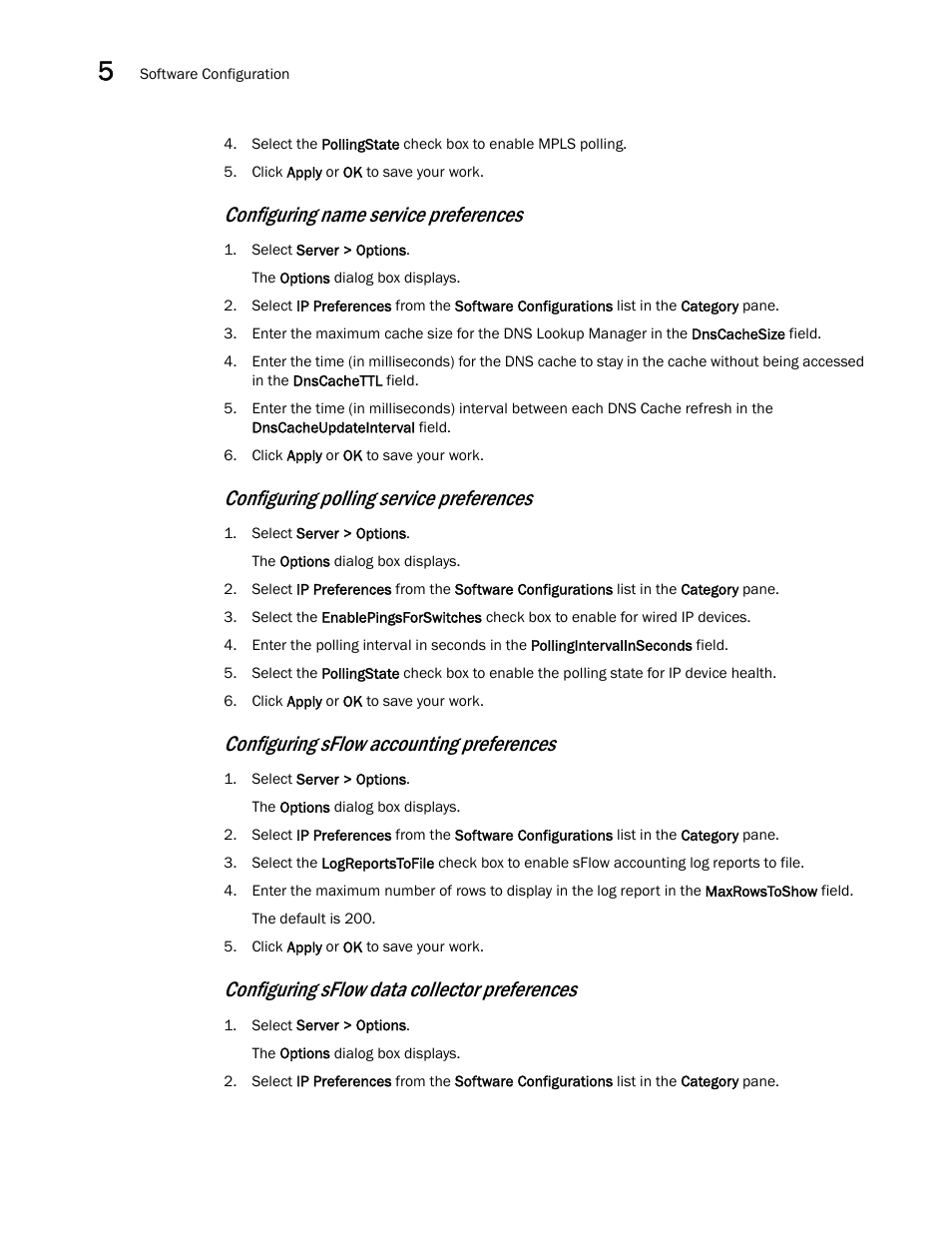 5 Software Configuration

4. Select the PollingState check box to enable MPLS polling.
5. Click Apply or OK to save your work.

Configuring name service preferences

1. Select Server > Options.
The Options dialog box displays.
2. Select IP Preferences from the Software Configurations list in the Category pane.
3. Enter the maximum cache size for the DNS Lookup Manager in the DnsCacheSize field.
4. Enter the time (in milliseconds) for the DNS cache to stay in the cache without being accessed in the DnsCacheTTL field.
5. Enter the time (in milliseconds) interval between each DNS Cache refresh in the DnsCacheUpdateInterval field.
6. Click Apply or OK to save your work.

Configuring polling service preferences

1. Select Server > Options.
The Options dialog box displays.
2. Select IP Preferences from the Software Configurations list in the Category pane.
3. Select the EnablePingsForSwitches check box to enable for wired IP devices.
4. Enter the polling interval in seconds in the PollingIntervalInSeconds field.
5. Select the PollingState check box to enable the polling state for IP device health.
6. Click Apply or OK to save your work.

Configuring sFlow accounting preferences

1. Select Server > Options.
The Options dialog box displays.
2. Select IP Preferences from the Software Configurations list in the Category pane.
3. Select the LogReportsToFile check box to enable sFlow accounting log reports to file.
4. Enter the maximum number of rows to display in the log report in the MaxRowsToShow field.
The default is 200.
5. Click Apply or OK to save your work.

Configuring sFlow data collector preferences

1. Select Server > Options.
The Options dialog box displays.
2. Select IP Preferences from the Software Configurations list in the Category pane.